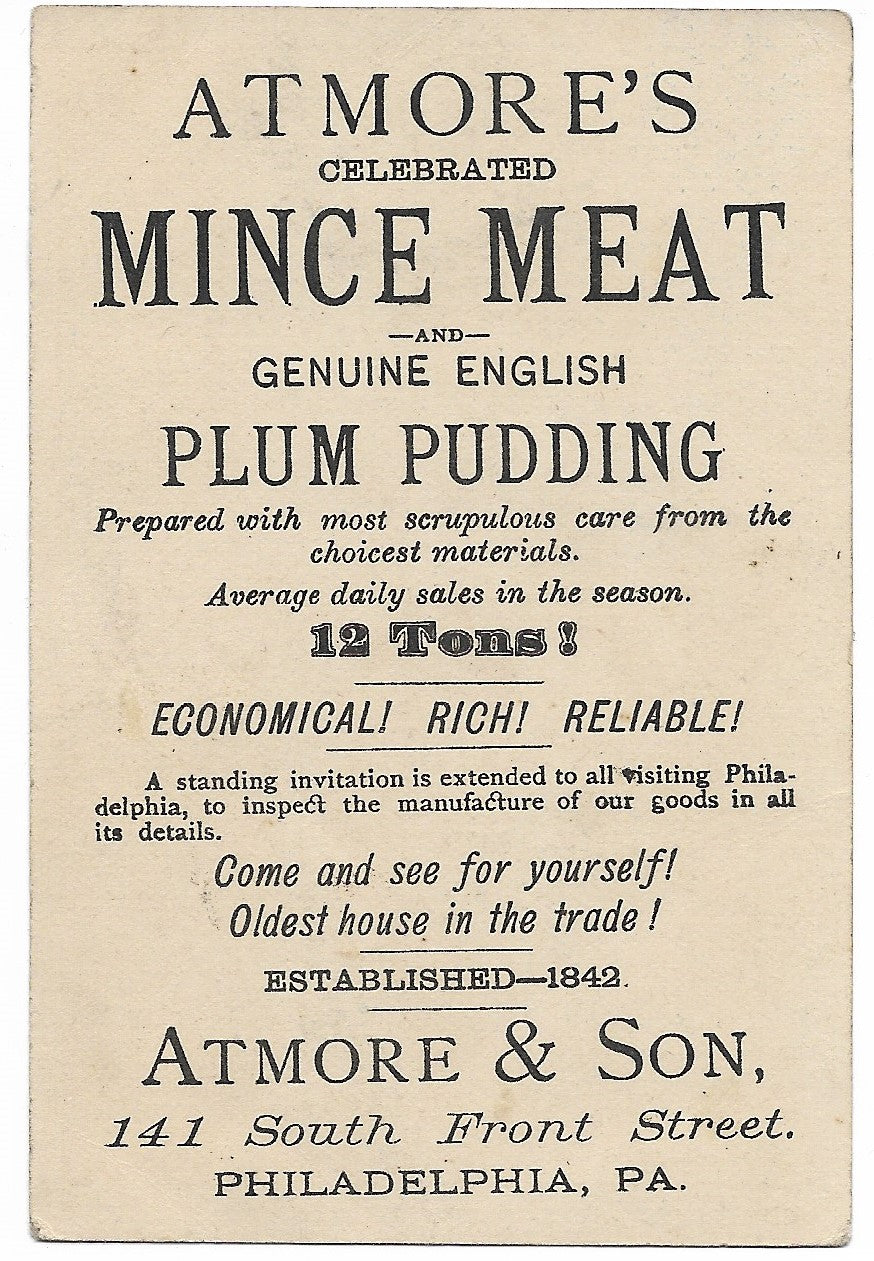 ATMORE'S
CELEBRATED
MINCE MEAT
—AND—
GENUINE ENGLISH
PLUM PUDDING

Prepared with most scrupulous care from the choicest materials.

Average daily sales in the season.

12 Tons!

ECONOMICAL! RICH! RELIABLE!

A standing invitation is extended to all visiting Philadelphia, to inspect the manufacture of our goods in all its details.

Come and see for yourself!
Oldest house in the trade!

ESTABLISHED—1842.

ATMORE & SON,
141 South Front Street.
PHILADELPHIA, PA.